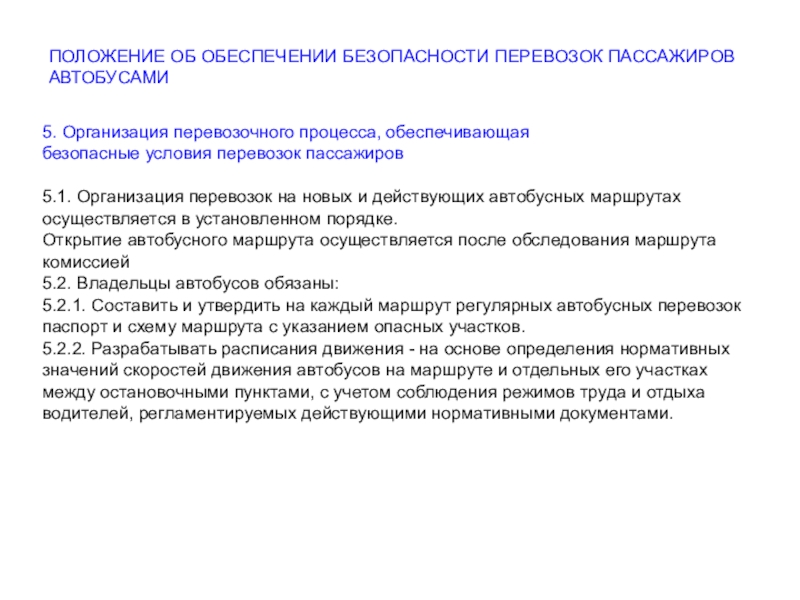 ПОЛОЖЕНИЕ ОБ ОБЕСПЕЧЕНИИ БЕЗОПАСНОСТИ ПЕРЕВОЗОК ПАССАЖИРОВ АВТОБУСАМИ

5. Организация перевозочного процесса, обеспечивающая безопасные условия перевозок пассажиров

5.1. Организация перевозок на новых и действующих автобусных маршрутах осуществляется в установленном порядке.
Открытие автобусного маршрута осуществляется после обследования маршрута комиссией
5.2. Владельцы автобусов обязаны:
5.2.1. Составить и утвердить на каждый маршрут регулярных автобусных перевозок паспорт и схему маршрута с указанием опасных участков.
5.2.2. Разрабатывать расписания движения - на основе определения нормативных значений скоростей движения автобусов на маршруте и отдельных его участках между остановочными пунктами, с учетом соблюдения режимов труда и отдыха водителей, регламентируемых действующими нормативными документами.